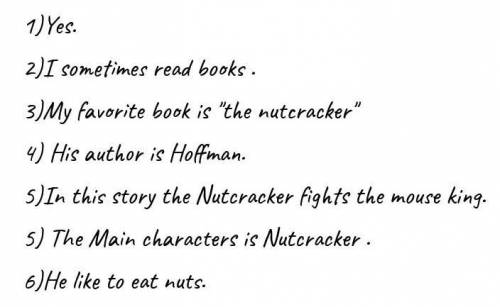 1)Yes.

2)I sometimes read books .

3)My favorite book is "the nutcracker"

4) His author is Hoffman.

5)In this story the Nutcracker fights the mouse king.

5) The Main characters is Nutcracker .

6)He like to eat nuts.